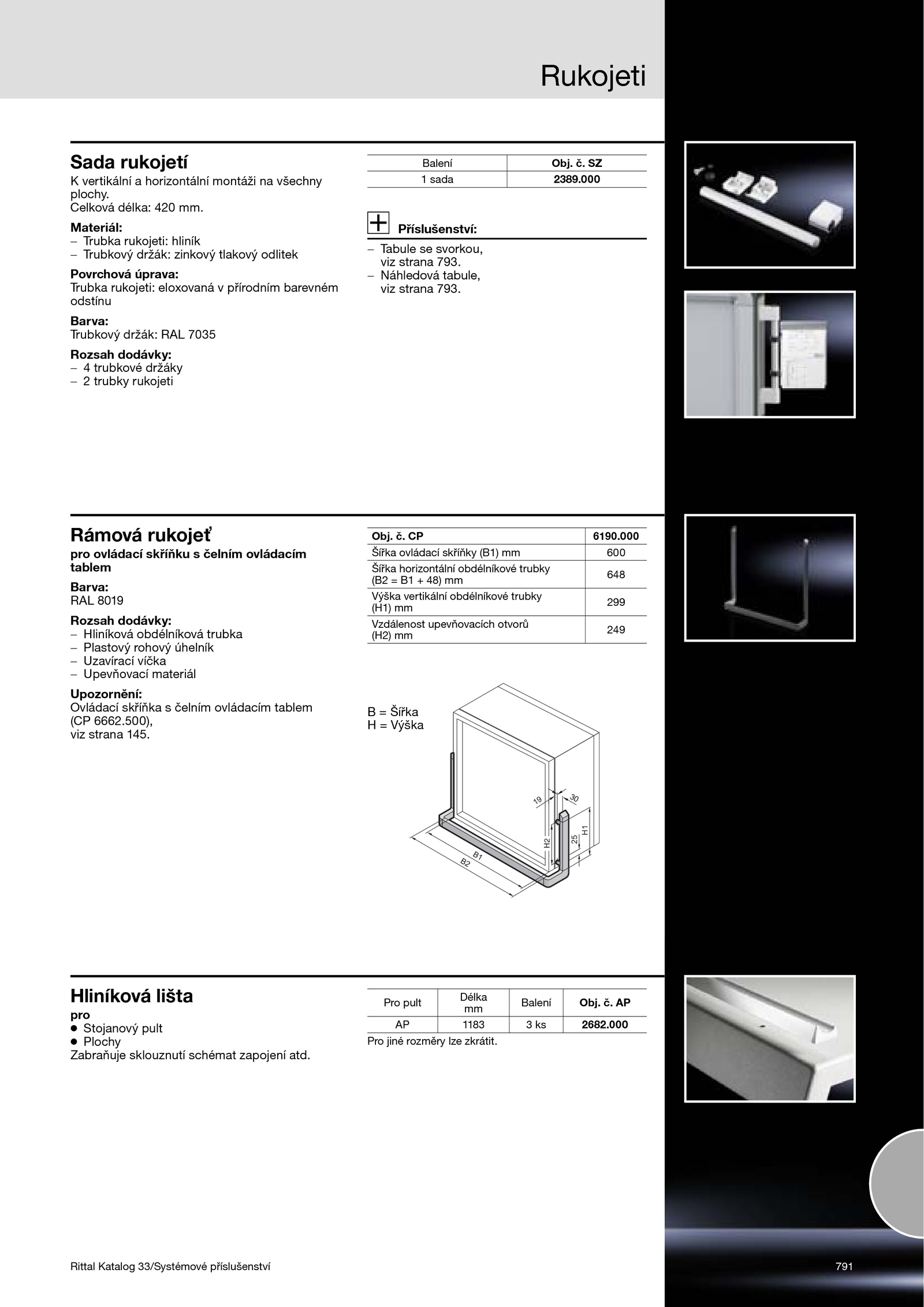 Rukojeti

Sada rukojetí
K vertikální a horizontální montáži na všechny plochy.
Celková délka: 420 mm.

Materiál:
– Trubka rukojeti: hliník
– Trubkový držák: zinkový tlakový odlitek

Povrchová úprava:
Trubka rukojeti: eloxovaná v přírodním barevném odstínu

Barva:
Trubkový držák: RAL 7035

Rozsah dodávky:
– 4 trubkové držáky
– 2 trubky rukojeti

| Balení | Obj. č. SZ |
|---|---|
| 1 sada | 2389.000 |

Příslušenství:
– Tabule se svorkou, viz strana 793.
– Náhledová tabule, viz strana 793.

Rámová rukojeť
pro ovládací skříňku s čelním ovládacím tablem

Barva:
RAL 8019

Rozsah dodávky:
– Hliníková obdélníková trubka
– Plastový rohový úhelník
– Uzavírací víčka
– Upevňovací materiál

Upozornění:
Ovládací skříňka s čelním ovládacím tablem (CP 6662.500), viz strana 145.

| Obj. č. CP | 6190.000 |
|---|---|
| Šířka ovládací skříňky (B1) mm | 600 |
| Šířka horizontální obdélníkové trubky (B2 = B1 + 48) mm | 648 |
| Výška vertikální obdélníkové trubky (H1) mm | 299 |
| Vzdálenost upevňovacích otvorů (H2) mm | 249 |

B = Šířka
H = Výška

19
30
H2
25
H1
B1
B2

Hliníková lišta
pro
● Stojanový pult
● Plochy
Zabraňuje sklouznutí schémat zapojení atd.

| Pro pult | Délka mm | Balení | Obj. č. AP |
|---|---|---|---|
| AP | 1183 | 3 ks | 2682.000 |

Pro jiné rozměry lze zkrátit.

Rittal Katalog 33/Systémové příslušenství
791